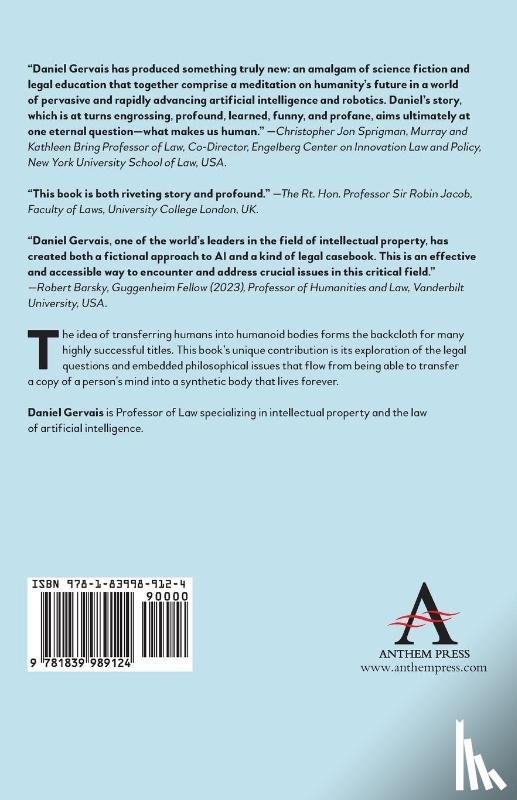 "Daniel Gervais has produced something truly new: an amalgam of science fiction and legal education that together comprise a meditation on humanity's future in a world of pervasive and rapidly advancing artificial intelligence and robotics. Daniel's story, which is at turns engrossing, profound, learned, funny, and profane, aims ultimately at one eternal question—what makes us human." —Christopher Jon Sprigman, Murray and Kathleen Bring Professor of Law, Co-Director, Engelberg Center on Innovation Law and Policy, New York University School of Law, USA.

"This book is both riveting story and profound." —The Rt. Hon. Professor Sir Robin Jacob, Faculty of Laws, University College London, UK.

"Daniel Gervais, one of the world's leaders in the field of intellectual property, has created both a fictional approach to AI and a kind of legal casebook. This is an effective and accessible way to encounter and address crucial issues in this critical field." —Robert Barsky, Guggenheim Fellow (2023), Professor of Humanities and Law, Vanderbilt University, USA.

The idea of transferring humans into humanoid bodies forms the backcloth for many highly successful titles. This book's unique contribution is its exploration of the legal questions and embedded philosophical issues that flow from being able to transfer a copy of a person's mind into a synthetic body that lives forever.

Daniel Gervais is Professor of Law specializing in intellectual property and the law of artificial intelligence.

ISBN 978-1-83998-912-4
90000
9 781839 989124

ANTHEM PRESS
www.anthempress.com